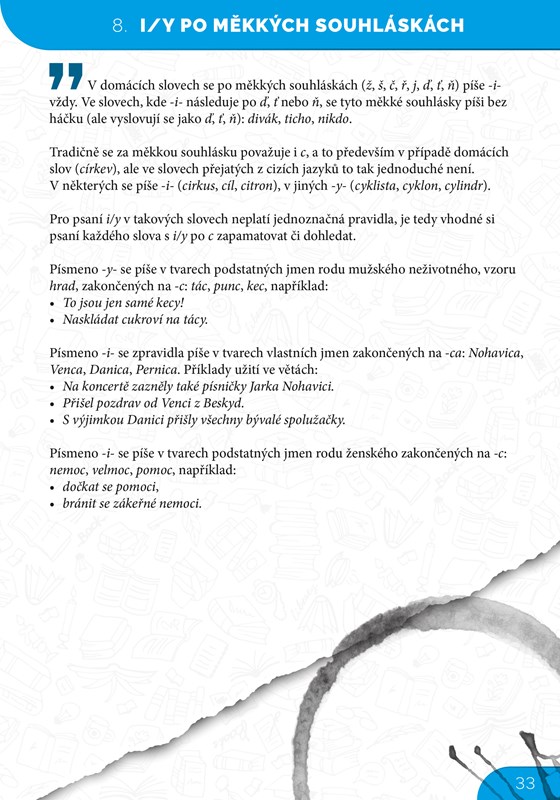 8. I/Y PO MĚKKÝCH SOUHLÁSKÁCH

V domácích slovech se po měkkých souhláskách (ž, š, č, ř, j, ď, ť, ň) píše -i- vždy. Ve slovech, kde -i- následuje po ď, ť nebo ň, se tyto měkké souhlásky píší bez háčku (ale vyslovují se jako ď, ť, ň): divák, ticho, nikdo.

Tradičně se za měkkou souhlásku považuje i c, a to především v případě domácích slov (církev), ale ve slovech přejatých z cizích jazyků to tak jednoduché není. V některých se píše -i- (cirkus, cíl, citron), v jiných -y- (cyklista, cyklon, cylindr).

Pro psaní i/y v takových slovech neplatí jednoznačná pravidla, je tedy vhodné si psaní každého slova s i/y po c zapamatovat či dohledat.

Písmeno -y- se píše v tvarech podstatných jmen rodu mužského neživotného, vzoru hrad, zakončených na -c: tác, punc, kec, například:
• To jsou jen samé kecy!
• Naskládat cukroví na tácy.

Písmeno -i- se zpravidla píše v tvarech vlastních jmen zakončených na -ca: Nohavica, Venca, Danica, Pernica. Příklady užití ve větách:
• Na koncertě zazněly také písničky Jarka Nohavici.
• Přišel pozdrav od Venci z Beskyd.
• S výjimkou Danici přišly všechny bývalé spolužačky.

Písmeno -i- se píše v tvarech podstatných jmen rodu ženského zakončených na -c: nemoc, velmoc, pomoc, například:
• dočkat se pomoci,
• bránit se zákeřné nemoci.

33